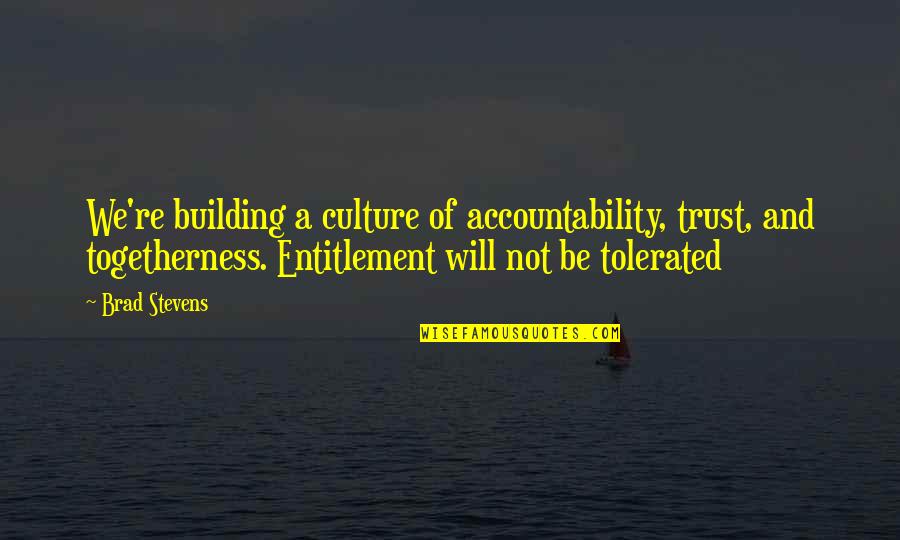 We're building a culture of accountability, trust, and togetherness. Entitlement will not be tolerated

~ Brad Stevens

WISEFAMOUSQUOTES.COM